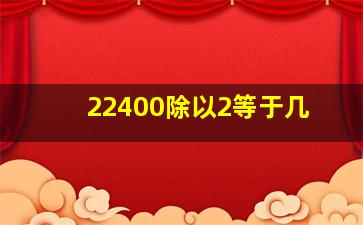 22400除以2等于几